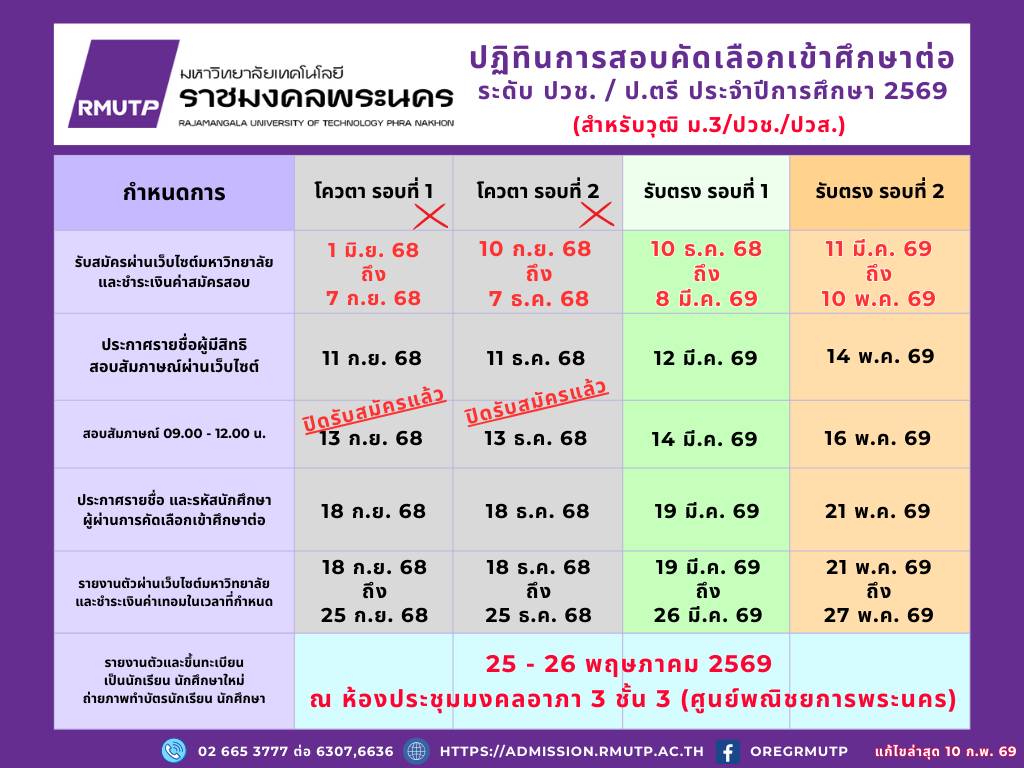 RMUTP มหาวิทยาลัยเทคโนโลยี ราชมงคลพระนคร RAJAMANGALA UNIVERSITY OF TECHNOLOGY PHRA NAKHON

ปฏิทินการสอบคัดเลือกเข้าศึกษาต่อ
ระดับ ปวช. / ป.ตรี ประจำปีการศึกษา 2569
(สำหรับวุฒิ ม.3/ปวช./ปวส.)

| กำหนดการ | โควตา รอบที่ 1 | โควตา รอบที่ 2 | รับตรง รอบที่ 1 | รับตรง รอบที่ 2 |
|---|---|---|---|---|
| รับสมัครผ่านเว็บไซต์มหาวิทยาลัย และชำระเงินค่าสมัครสอบ | 1 มิ.ย. 68 ถึง 7 ก.ย. 68 | 10 ก.ย. 68 ถึง 7 ธ.ค. 68 | 10 ธ.ค. 68 ถึง 8 มี.ค. 69 | 11 มี.ค. 69 ถึง 10 พ.ค. 69 |
| ประกาศรายชื่อผู้มีสิทธิ สอบสัมภาษณ์ผ่านเว็บไซต์ | 11 ก.ย. 68 | 11 ธ.ค. 68 | 12 มี.ค. 69 | 14 พ.ค. 69 |
| สอบสัมภาษณ์ 09.00 - 12.00 น. | ปิดรับสมัครแล้ว 13 ก.ย. 68 | ปิดรับสมัครแล้ว 13 ธ.ค. 68 | 14 มี.ค. 69 | 16 พ.ค. 69 |
| ประกาศรายชื่อ และรหัสนักศึกษา ผู้ผ่านการคัดเลือกเข้าศึกษาต่อ | 18 ก.ย. 68 | 18 ธ.ค. 68 | 19 มี.ค. 69 | 21 พ.ค. 69 |
| รายงานตัวผ่านเว็บไซต์มหาวิทยาลัย และชำระเงินค่าเทอมในเวลาที่กำหนด | 18 ก.ย. 68 ถึง 25 ก.ย. 68 | 18 ธ.ค. 68 ถึง 25 ธ.ค. 68 | 19 มี.ค. 69 ถึง 26 มี.ค. 69 | 21 พ.ค. 69 ถึง 27 พ.ค. 69 |
| รายงานตัวและขึ้นทะเบียน เป็นนักเรียน นักศึกษาใหม่ ถ่ายภาพทำบัตรนักเรียน นักศึกษา | 25 - 26 พฤษภาคม 2569 ณ ห้องประชุมมงคลอาภา 3 ชั้น 3 (ศูนย์พณิชยการพระนคร) | | | |

02 665 3777 ต่อ 6307,6636 HTTPS://ADMISSION.RMUTP.AC.TH OREGRMUTP แก้ไขล่าสุด 10 ก.พ. 69